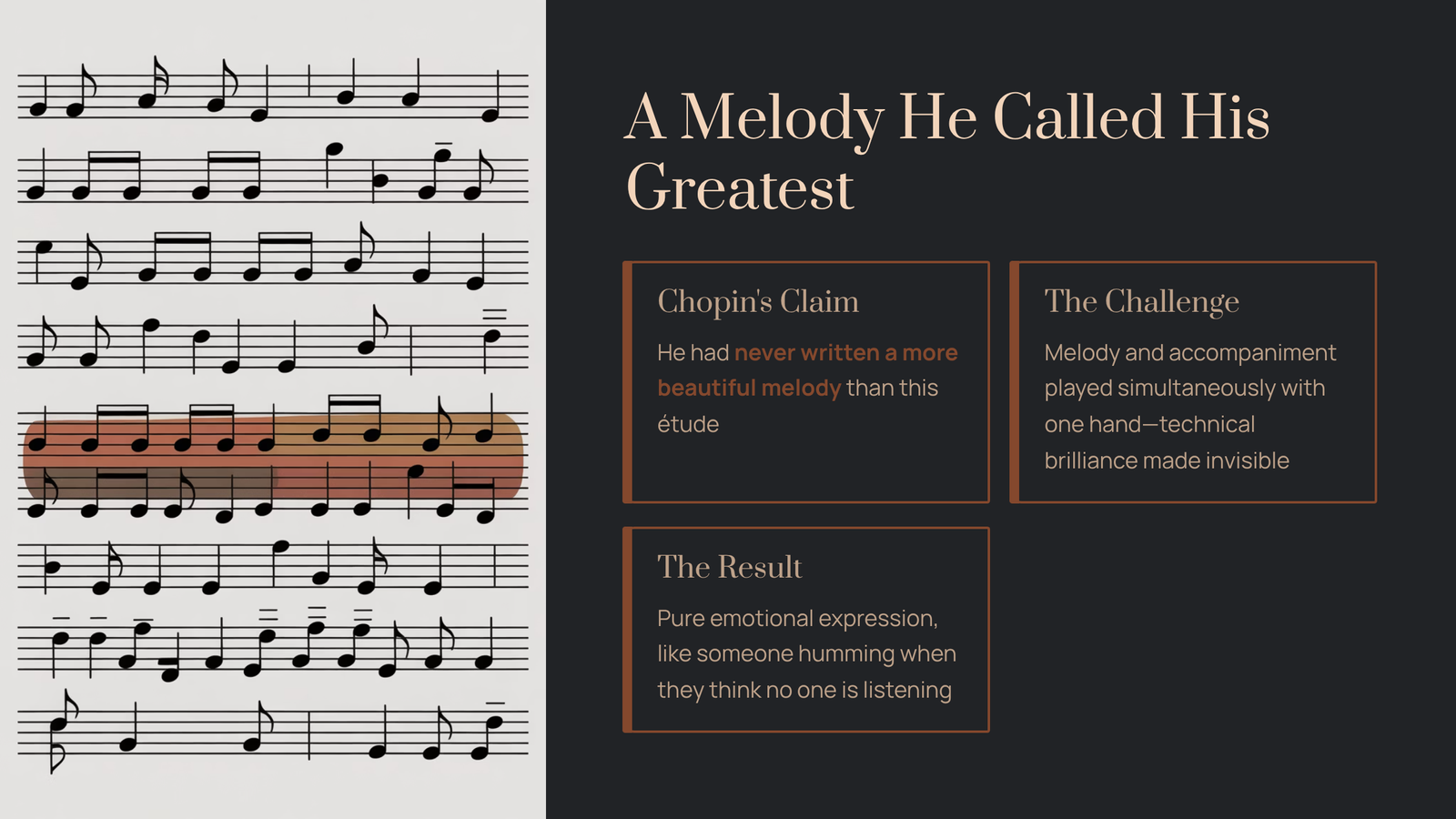 A Melody He Called His Greatest

Chopin's Claim

He had never written a more beautiful melody than this étude

The Challenge

Melody and accompaniment played simultaneously with one hand—technical brilliance made invisible

The Result

Pure emotional expression, like someone humming when they think no one is listening